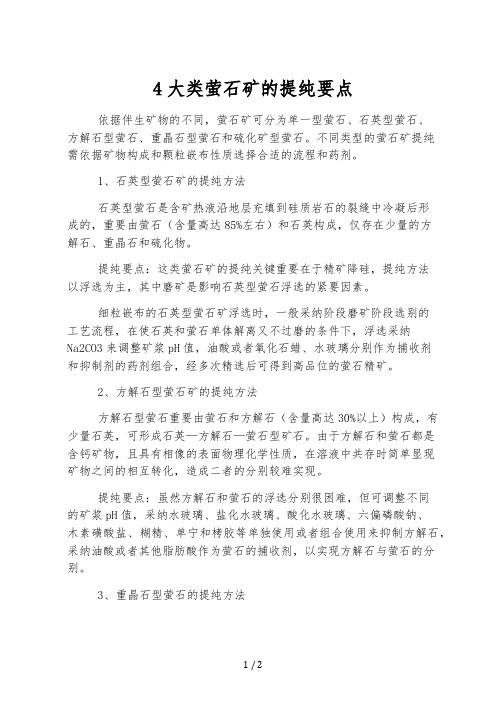 4 大类萤石矿的提纯要点

依据伴生矿物的不同，萤石矿可分为单一型萤石、石英型萤石、方解石型萤石、重晶石型萤石和硫化矿型萤石。不同类型的萤石矿提纯需依据矿物构成和颗粒嵌布性质选择合适的流程和药剂。

1、石英型萤石矿的提纯方法

石英型萤石是含矿热液沿地层充填到硅质岩石的裂缝中冷凝后形成的，重要由萤石（含量高达 85%左右）和石英构成，仅存在少量的方解石、重晶石和硫化物。

提纯要点：这类萤石矿的提纯关键重要在于精矿降硅，提纯方法以浮选为主，其中磨矿是影响石英型萤石浮选的紧要因素。

细粒嵌布的石英型萤石矿浮选时，一般采纳阶段磨矿阶段选别的工艺流程，在使石英和萤石单体解离又不过磨的条件下，浮选采纳 Na2CO3 来调整矿浆 pH 值，油酸或者氧化石蜡、水玻璃分别作为捕收剂和抑制剂的药剂组合，经多次精选后可得到高品位的萤石精矿。

2、方解石型萤石矿的提纯方法

方解石型萤石重要由萤石和方解石（含量高达 30%以上）构成，有少量石英，可形成石英—方解石—萤石型矿石。由于方解石和萤石都是含钙矿物，且具有相像的表面物理化学性质，在溶液中共存时简单显现矿物之间的相互转化，造成二者的分别较难实现。

提纯要点：虽然方解石和萤石的浮选分别很困难，但可调整不同的矿浆 pH 值，采纳水玻璃、盐化水玻璃、酸化水玻璃、六偏磷酸钠、木素磺酸盐、糊精、单宁和栲胶等单独使用或者组合使用来抑制方解石，采纳油酸或者其他脂肪酸作为萤石的捕收剂，以实现方解石与萤石的分别。

3、重晶石型萤石的提纯方法

1 / 2